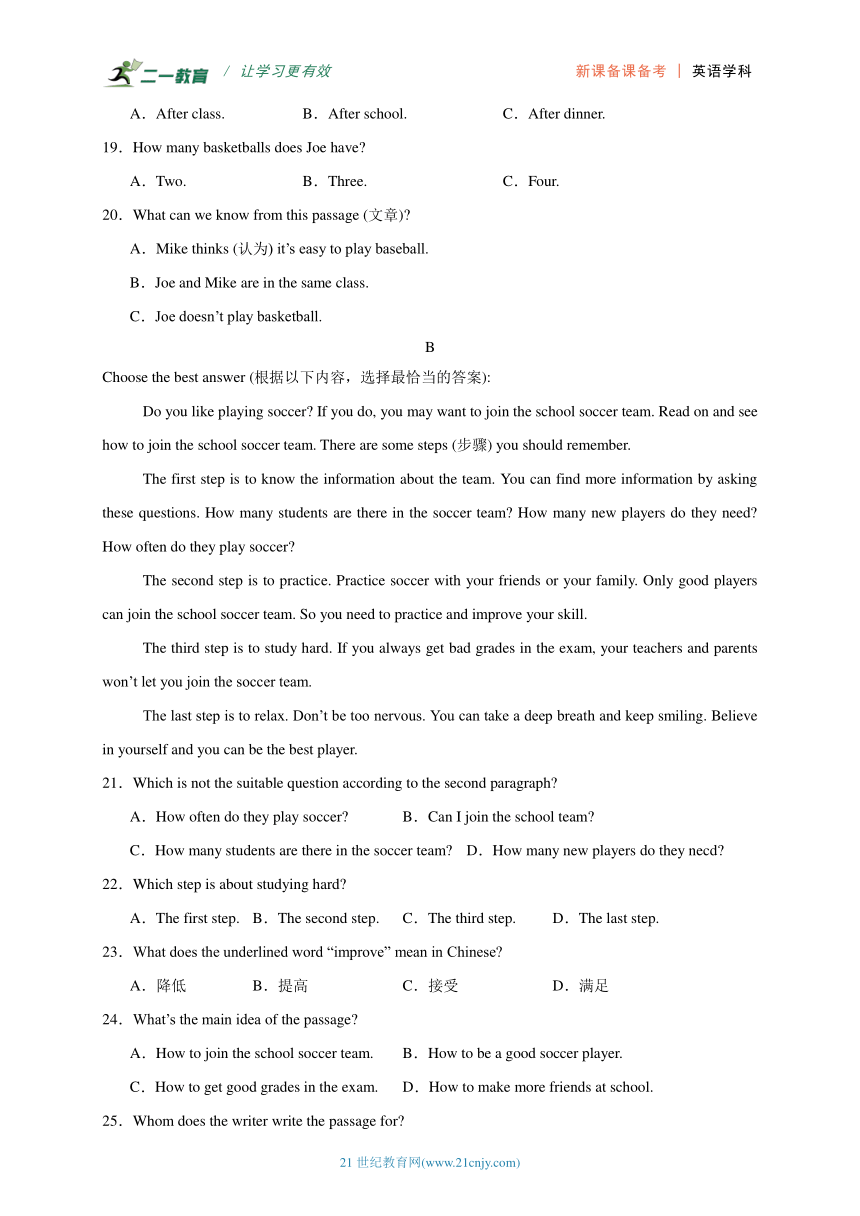 二一教育 / 让学习更有效 新课备课备考 | 英语学科

A．After class. B．After school. C．After dinner.

19．How many basketballs does Joe have?

A．Two. B．Three. C．Four.

20．What can we know from this passage (文章)?

A．Mike thinks (认为) it's easy to play baseball.

B．Joe and Mike are in the same class.

C．Joe doesn't play basketball.

B

Choose the best answer (根据以下内容，选择最恰当的答案):

Do you like playing soccer? If you do, you may want to join the school soccer team. Read on and see how to join the school soccer team. There are some steps (步骤) you should remember.

The first step is to know the information about the team. You can find more information by asking these questions. How many students are there in the soccer team? How many new players do they need? How often do they play soccer?

The second step is to practice. Practice soccer with your friends or your family. Only good players can join the school soccer team. So you need to practice and improve your skill.

The third step is to study hard. If you always get bad grades in the exam, your teachers and parents won't let you join the soccer team.

The last step is to relax. Don't be too nervous. You can take a deep breath and keep smiling. Believe in yourself and you can be the best player.

21．Which is not the suitable question according to the second paragraph?

A．How often do they play soccer? B．Can I join the school team?

C．How many students are there in the soccer team? D．How many new players do they necd?

22．Which step is about studying hard?

A．The first step. B．The second step. C．The third step. D．The last step.

23．What does the underlined word "improve" mean in Chinese?

A．降低 B．提高 C．接受 D．满足

24．What's the main idea of the passage?

A．How to join the school soccer team. B．How to be a good soccer player.

C．How to get good grades in the exam. D．How to make more friends at school.

25．Whom does the writer write the passage for?

21 世纪教育网(www.21cnjy.com)